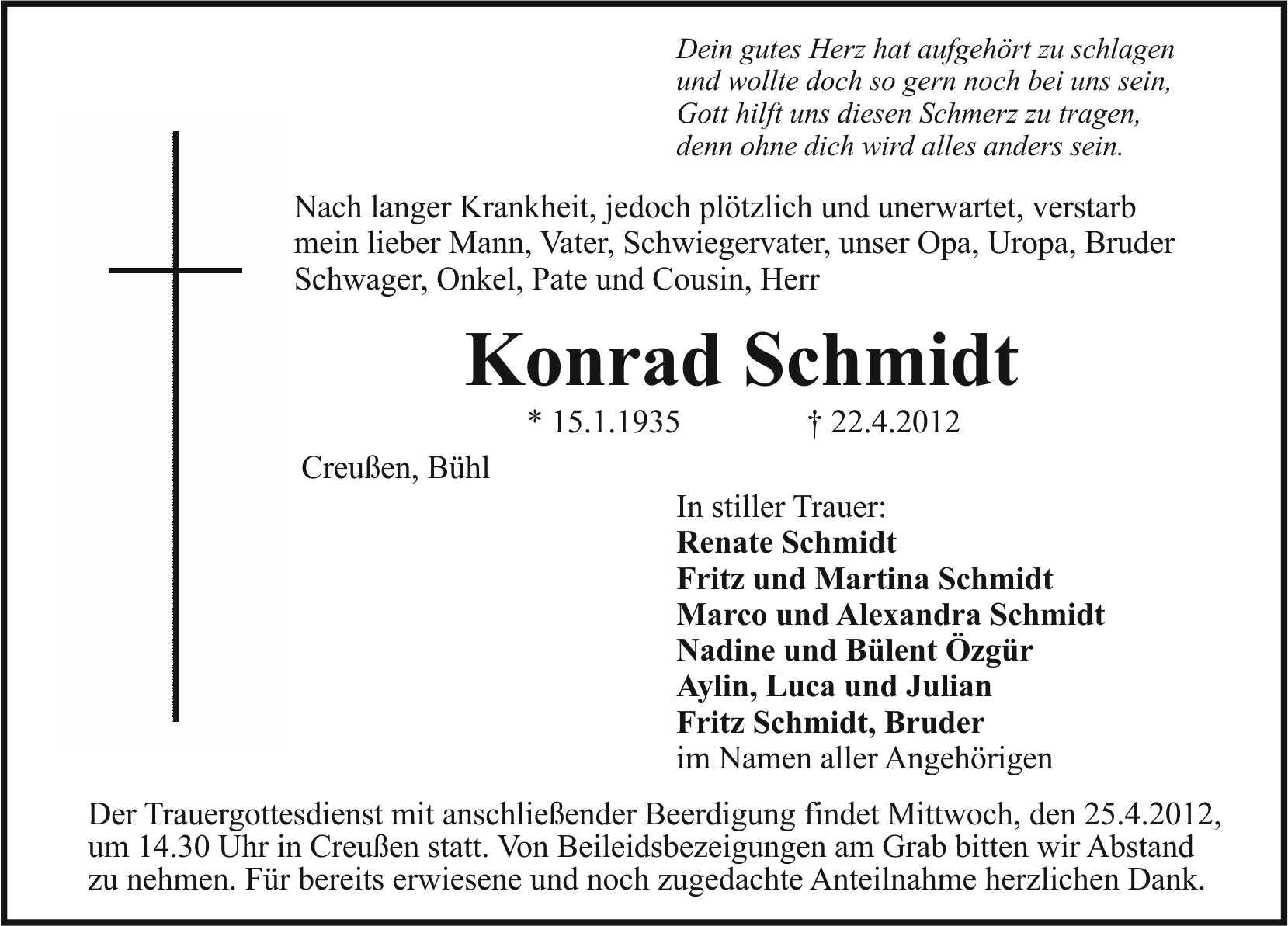 Dein gutes Herz hat aufgehört zu schlagen
und wollte doch so gern noch bei uns sein,
Gott hilft uns diesen Schmerz zu tragen,
denn ohne dich wird alles anders sein.

Nach langer Krankheit, jedoch plötzlich und unerwartet, verstarb mein lieber Mann, Vater, Schwiegervater, unser Opa, Uropa, Bruder Schwager, Onkel, Pate und Cousin, Herr

Konrad Schmidt

* 15.1.1935 † 22.4.2012

Creußen, Bühl

In stiller Trauer:
Renate Schmidt
Fritz und Martina Schmidt
Marco und Alexandra Schmidt
Nadine und Bülent Özgür
Aylin, Luca und Julian
Fritz Schmidt, Bruder
im Namen aller Angehörigen

Der Trauergottesdienst mit anschließender Beerdigung findet Mittwoch, den 25.4.2012, um 14.30 Uhr in Creußen statt. Von Beileidsbezeigungen am Grab bitten wir Abstand zu nehmen. Für bereits erwiesene und noch zugedachte Anteilnahme herzlichen Dank.